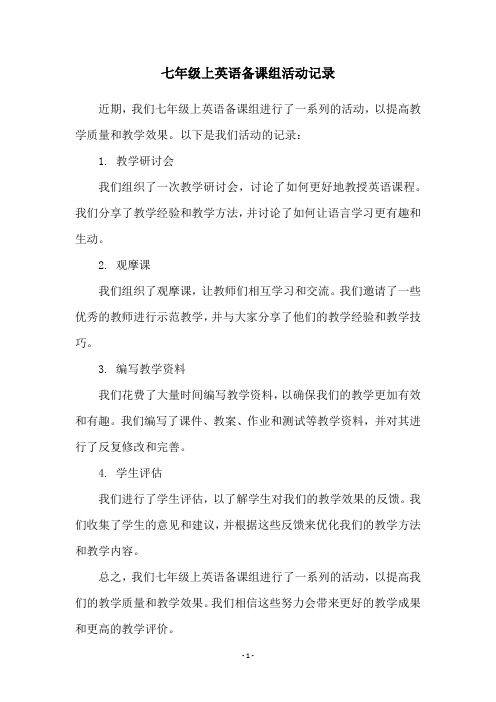 七年级上英语备课组活动记录

近期，我们七年级上英语备课组进行了一系列的活动，以提高教学质量和教学效果。以下是我们活动的记录：

1. 教学研讨会

我们组织了一次教学研讨会，讨论了如何更好地教授英语课程。我们分享了教学经验和教学方法，并讨论了如何让语言学习更有趣和生动。

2. 观摩课

我们组织了观摩课，让教师们相互学习和交流。我们邀请了一些优秀的教师进行示范教学，并与大家分享了他们的教学经验和教学技巧。

3. 编写教学资料

我们花费了大量时间编写教学资料，以确保我们的教学更加有效和有趣。我们编写了课件、教案、作业和测试等教学资料，并对其进行了反复修改和完善。

4. 学生评估

我们进行了学生评估，以了解学生对我们的教学效果的反馈。我们收集了学生的意见和建议，并根据这些反馈来优化我们的教学方法和教学内容。

总之，我们七年级上英语备课组进行了一系列的活动，以提高我们的教学质量和教学效果。我们相信这些努力会带来更好的教学成果和更高的教学评价。

- 1 -